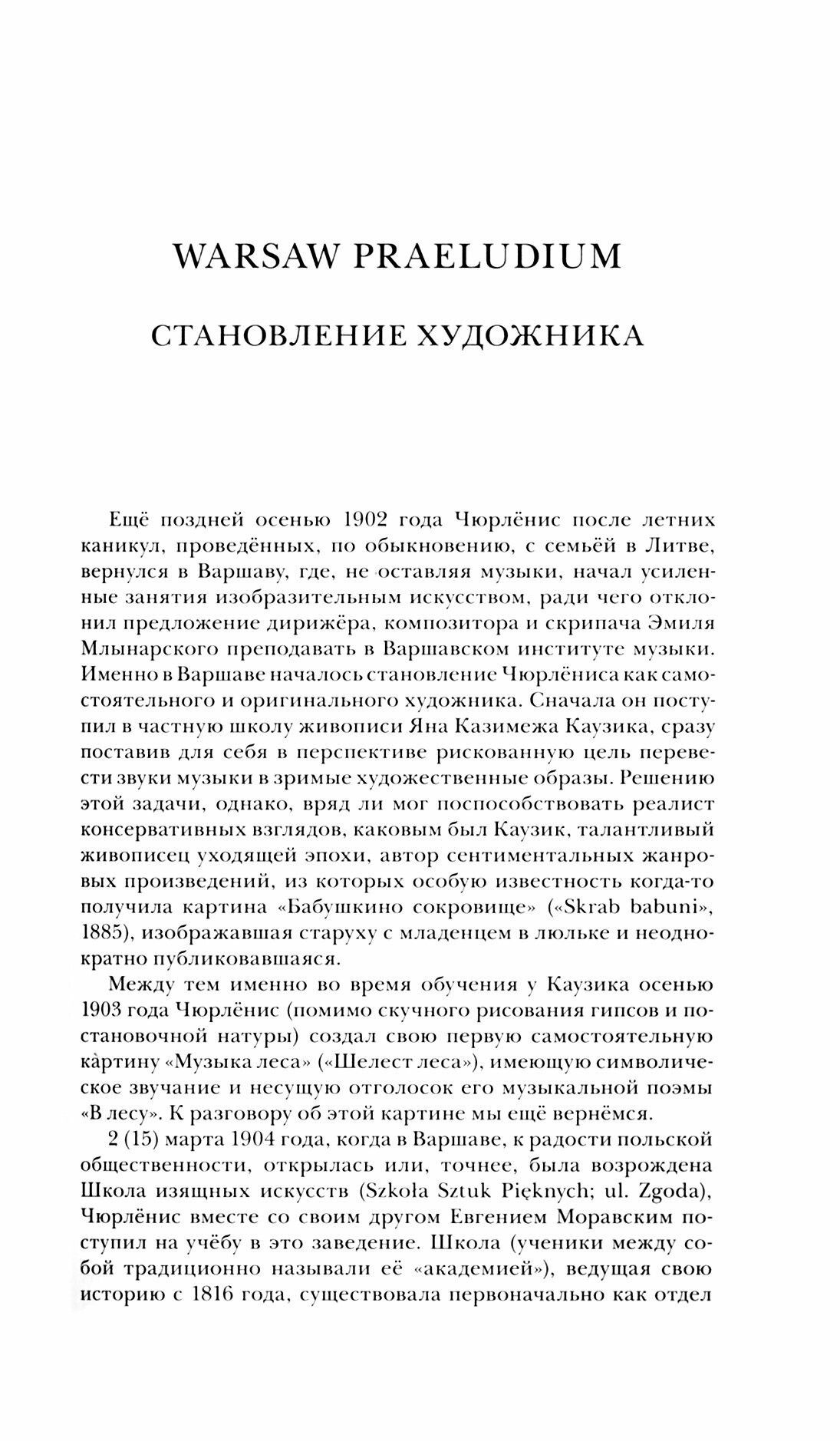 WARSAW PRAELUDIUM

СТАНОВЛЕНИЕ ХУДОЖНИКА

Ещё поздней осенью 1902 года Чюрлёнис после летних каникул, проведённых, по обыкновению, с семьёй в Литве, вернулся в Варшаву, где, не оставляя музыки, начал усиленные занятия изобразительным искусством, ради чего отклонил предложение дирижёра, композитора и скрипача Эмиля Млынарского преподавать в Варшавском институте музыки. Именно в Варшаве началось становление Чюрлёниса как самостоятельного и оригинального художника. Сначала он поступил в частную школу живописи Яна Казимежа Каузика, сразу поставив для себя в перспективе рискованную цель перевести звуки музыки в зримые художественные образы. Решению этой задачи, однако, вряд ли мог поспособствовать реалист консервативных взглядов, каковым был Каузик, талантливый живописец уходящей эпохи, автор сентиментальных жанровых произведений, из которых особую известность когда-то получила картина «Бабушкино сокровище» («Skrab babuni», 1885), изображавшая старуху с младенцем в люльке и неоднократно публиковавшаяся.

Между тем именно во время обучения у Каузика осенью 1903 года Чюрлёнис (помимо скучного рисования гипсов и постановочной натуры) создал свою первую самостоятельную картину «Музыка леса» («Шелест леса»), имеющую символическое звучание и несущую отголосок его музыкальной поэмы «В лесу». К разговору об этой картине мы ещё вернёмся.

2 (15) марта 1904 года, когда в Варшаве, к радости польской общественности, открылась или, точнее, была возрождена Школа изящных искусств (Szkoła Sztuk Pięknych; ul. Zgoda), Чюрлёнис вместе со своим другом Евгением Моравским поступил на учёбу в это заведение. Школа (ученики между собой традиционно называли её «академией»), ведущая свою историю с 1816 года, существовала первоначально как отдел